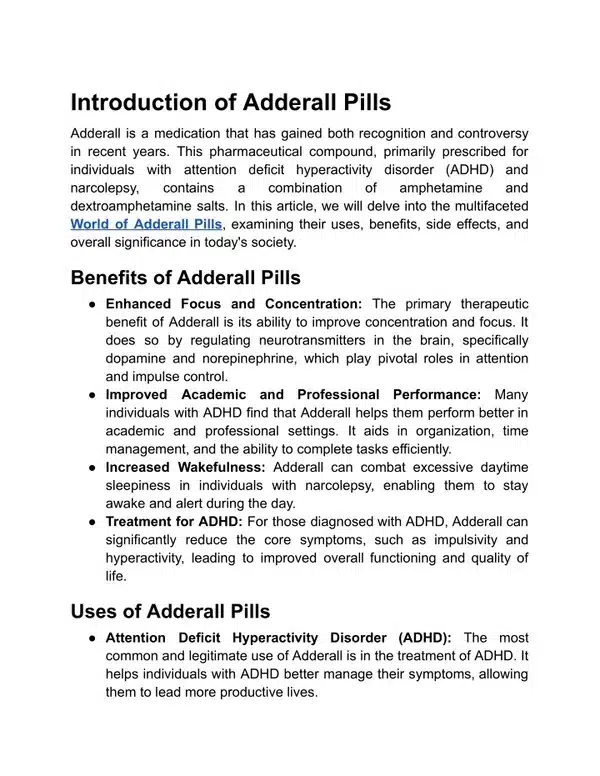 Introduction of Adderall Pills

Adderall is a medication that has gained both recognition and controversy in recent years. This pharmaceutical compound, primarily prescribed for individuals with attention deficit hyperactivity disorder (ADHD) and narcolepsy, contains a combination of amphetamine and dextroamphetamine salts. In this article, we will delve into the multifaceted World of Adderall Pills, examining their uses, benefits, side effects, and overall significance in today's society.

Benefits of Adderall Pills

• Enhanced Focus and Concentration: The primary therapeutic benefit of Adderall is its ability to improve concentration and focus. It does so by regulating neurotransmitters in the brain, specifically dopamine and norepinephrine, which play pivotal roles in attention and impulse control.
• Improved Academic and Professional Performance: Many individuals with ADHD find that Adderall helps them perform better in academic and professional settings. It aids in organization, time management, and the ability to complete tasks efficiently.
• Increased Wakefulness: Adderall can combat excessive daytime sleepiness in individuals with narcolepsy, enabling them to stay awake and alert during the day.
• Treatment for ADHD: For those diagnosed with ADHD, Adderall can significantly reduce the core symptoms, such as impulsivity and hyperactivity, leading to improved overall functioning and quality of life.

Uses of Adderall Pills

• Attention Deficit Hyperactivity Disorder (ADHD): The most common and legitimate use of Adderall is in the treatment of ADHD. It helps individuals with ADHD better manage their symptoms, allowing them to lead more productive lives.